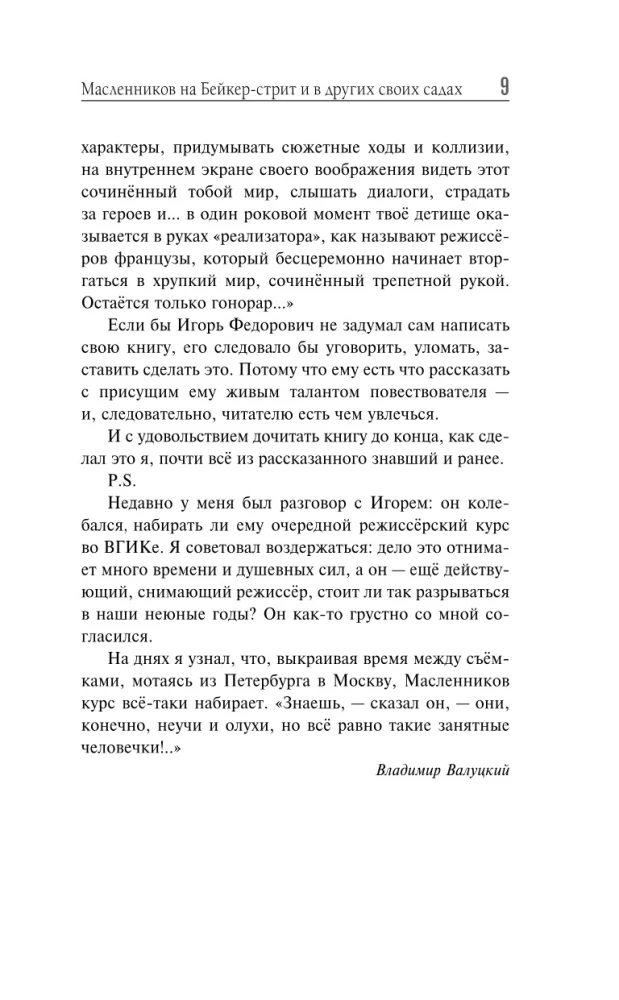 Масленников на Бейкер-стрит и в других своих садах 9

характеры, придумывать сюжетные ходы и коллизии, на внутреннем экране своего воображения видеть этот сочинённый тобой мир, слышать диалоги, страдать за героев и... в один роковой момент твоё детище оказывается в руках «реализатора», как называют режиссёров французы, который бесцеремонно начинает вторгаться в хрупкий мир, сочинённый трепетной рукой. Остаётся только гонорар...»

Если бы Игорь Федорович не задумал сам написать свою книгу, его следовало бы уговорить, уломать, заставить сделать это. Потому что ему есть что рассказать с присущим ему живым талантом повествователя — и, следовательно, читателю есть чем увлечься.

И с удовольствием дочитать книгу до конца, как сделал это я, почти всё из рассказанного знавший и ранее.

P.S.

Недавно у меня был разговор с Игорем: он колебался, набирать ли ему очередной режиссёрский курс во ВГИКе. Я советовал воздержаться: дело это отнимает много времени и душевных сил, а он — ещё действующий, снимающий режиссёр, стоит ли так разрываться в наши неюные годы? Он как-то грустно со мной согласился.

На днях я узнал, что, выкраивая время между съёмками, мотаясь из Петербурга в Москву, Масленников курс всё-таки набирает. «Знаешь, — сказал он, — они, конечно, неучи и олухи, но всё равно такие занятные человечки!..»

Владимир Валуцкий